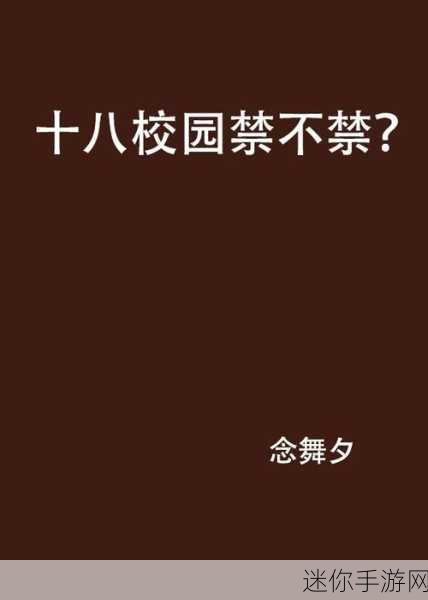 十八校园禁不禁?

念舞夕

迷你手游网